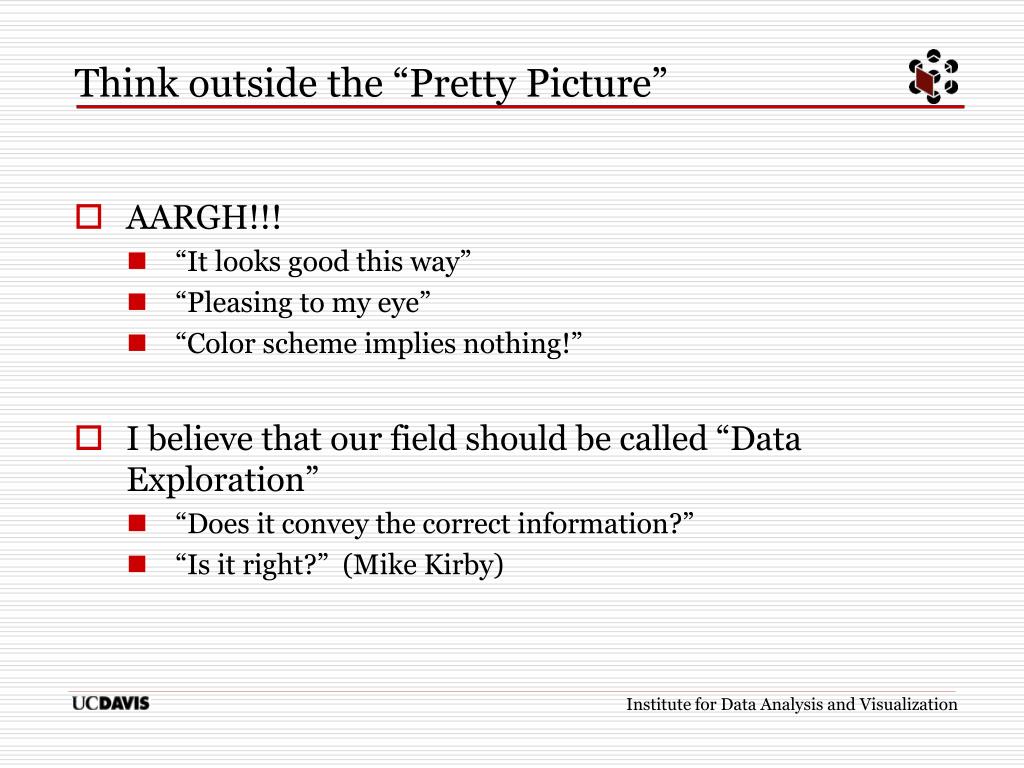 Think outside the “Pretty Picture”

AARGH!!!

“It looks good this way”

“Pleasing to my eye”

“Color scheme implies nothing!”

I believe that our field should be called “Data Exploration”

“Does it convey the correct information?”

“Is it right?” (Mike Kirby)

UCDAVIS

Institute for Data Analysis and Visualization